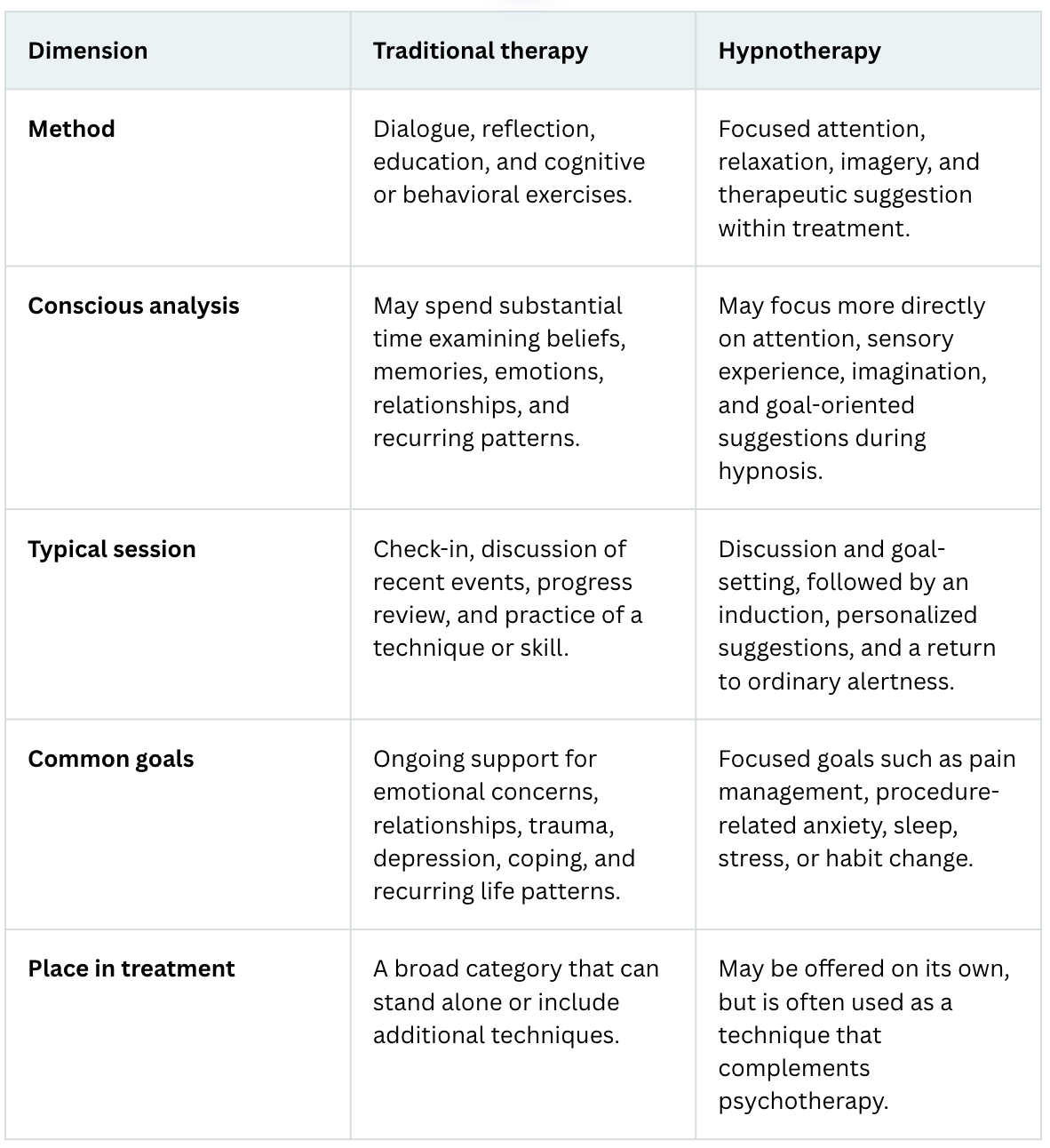 | Dimension | Traditional therapy | Hypnotherapy |
|---|---|---|
| Method | Dialogue, reflection, education, and cognitive or behavioral exercises. | Focused attention, relaxation, imagery, and therapeutic suggestion within treatment. |
| Conscious analysis | May spend substantial time examining beliefs, memories, emotions, relationships, and recurring patterns. | May focus more directly on attention, sensory experience, imagination, and goal-oriented suggestions during hypnosis. |
| Typical session | Check-in, discussion of recent events, progress review, and practice of a technique or skill. | Discussion and goal-setting, followed by an induction, personalized suggestions, and a return to ordinary alertness. |
| Common goals | Ongoing support for emotional concerns, relationships, trauma, depression, coping, and recurring life patterns. | Focused goals such as pain management, procedure-related anxiety, sleep, stress, or habit change. |
| Place in treatment | A broad category that can stand alone or include additional techniques. | May be offered on its own, but is often used as a technique that complements psychotherapy. |